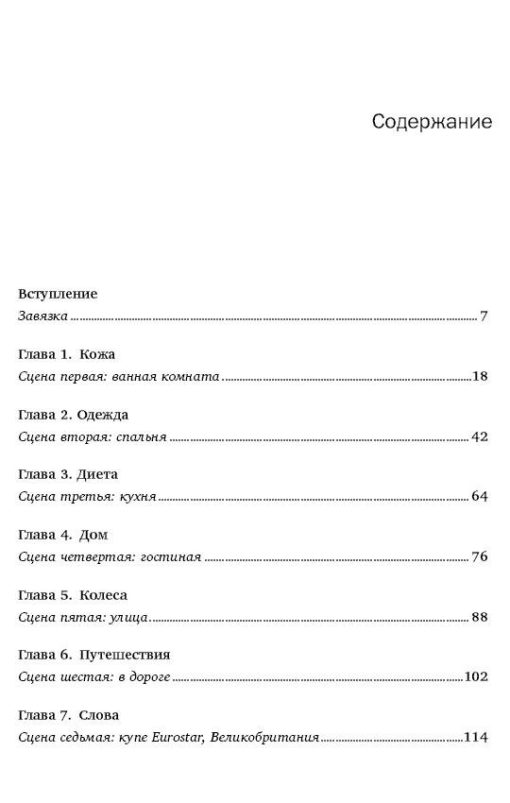 Содержание

Вступление
Завязка ........ 7

Глава 1. Кожа
Сцена первая: ванная комната ........ 18

Глава 2. Одежда
Сцена вторая: спальня ........ 42

Глава 3. Диета
Сцена третья: кухня ........ 64

Глава 4. Дом
Сцена четвертая: гостиная ........ 76

Глава 5. Колеса
Сцена пятая: улица ........ 88

Глава 6. Путешествия
Сцена шестая: в дороге ........ 102

Глава 7. Слова
Сцена седьмая: купе Eurostar, Великобритания ........ 114